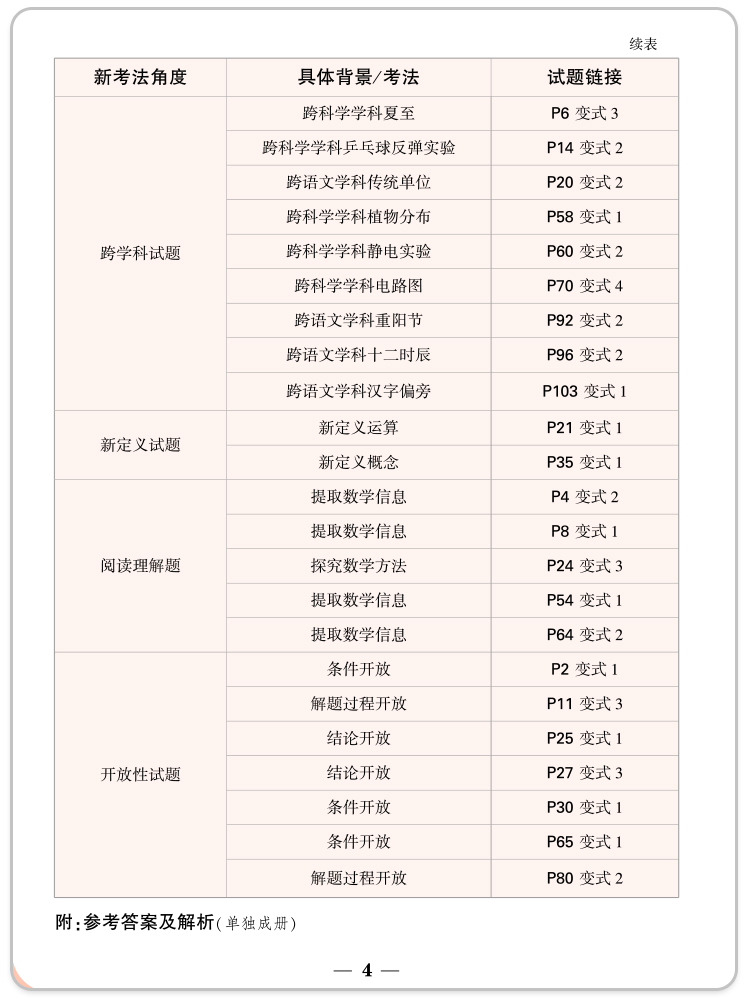 续表

| 新考法角度 | 具体背景/考法 | 试题链接 |
|---|---|---|
| 跨学科试题 | 跨科学学科夏至 | P6 变式 3 |
| | 跨科学学科乒乓球反弹实验 | P14 变式 2 |
| | 跨语文学科传统单位 | P20 变式 2 |
| | 跨科学学科植物分布 | P58 变式 1 |
| | 跨科学学科静电实验 | P60 变式 2 |
| | 跨科学学科电路图 | P70 变式 4 |
| | 跨语文学科重阳节 | P92 变式 2 |
| | 跨语文学科十二时辰 | P96 变式 2 |
| | 跨语文学科汉字偏旁 | P103 变式 1 |
| 新定义试题 | 新定义运算 | P21 变式 1 |
| | 新定义概念 | P35 变式 1 |
| 阅读理解题 | 提取数学信息 | P4 变式 2 |
| | 提取数学信息 | P8 变式 1 |
| | 探究数学方法 | P24 变式 3 |
| | 提取数学信息 | P54 变式 1 |
| | 提取数学信息 | P64 变式 2 |
| 开放性试题 | 条件开放 | P2 变式 1 |
| | 解题过程开放 | P11 变式 3 |
| | 结论开放 | P25 变式 1 |
| | 结论开放 | P27 变式 3 |
| | 条件开放 | P30 变式 1 |
| | 条件开放 | P65 变式 1 |
| | 解题过程开放 | P80 变式 2 |

附：参考答案及解析(单独成册)

— 4 —